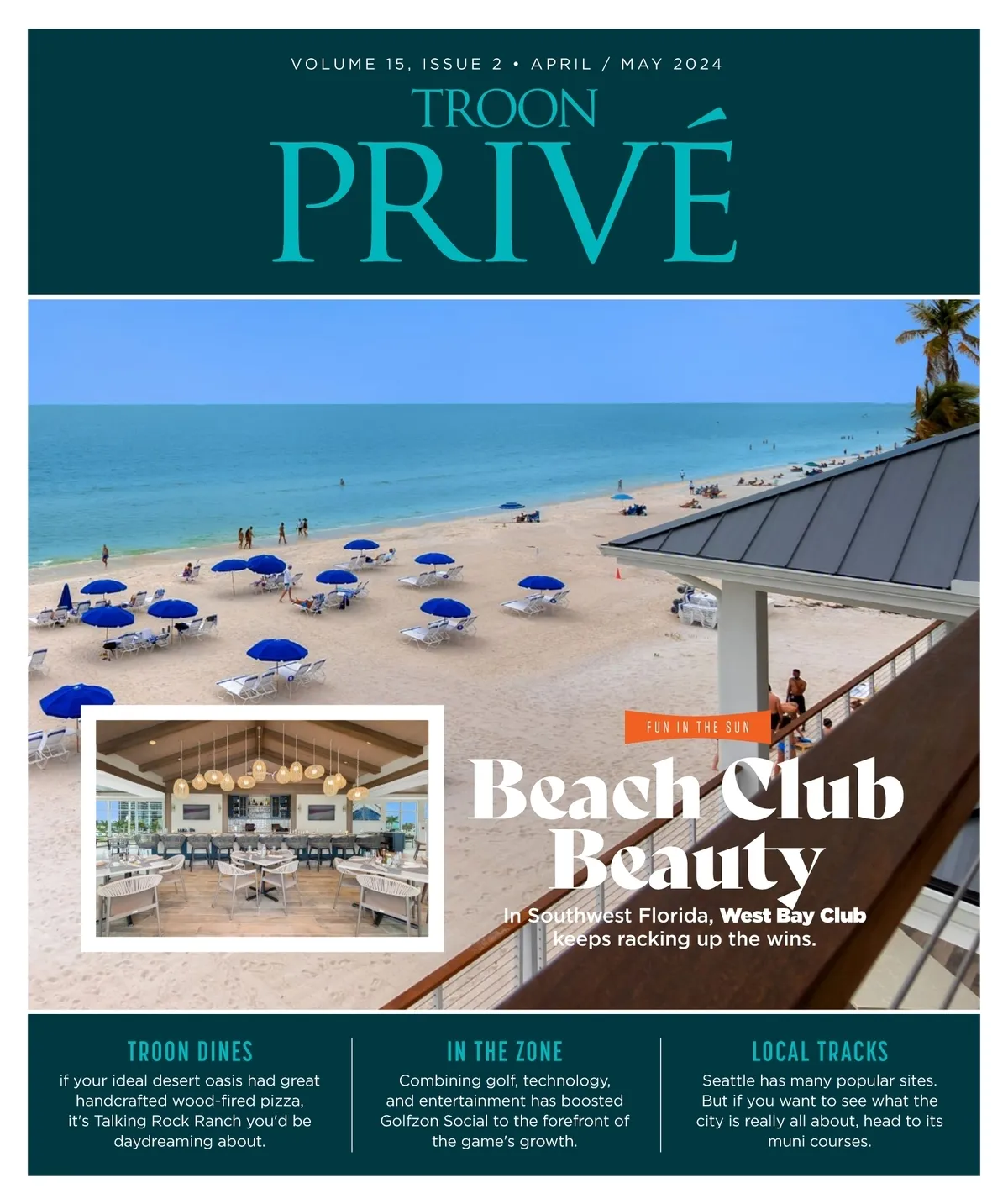 VOLUME 15, ISSUE 2 • APRIL / MAY 2024

TROON
PRIVÉ

FUN IN THE SUN

Beach Club Beauty

In Southwest Florida, West Bay Club keeps racking up the wins.

TROON DINES

if your ideal desert oasis had great handcrafted wood-fired pizza, it's Talking Rock Ranch you'd be daydreaming about.

IN THE ZONE

Combining golf, technology, and entertainment has boosted Golfzon Social to the forefront of the game's growth.

LOCAL TRACKS

Seattle has many popular sites. But if you want to see what the city is really all about, head to its muni courses.